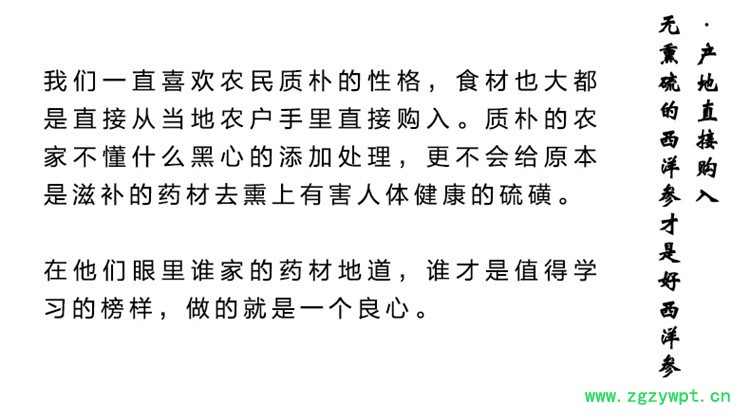 我们一直喜欢农民质朴的性格，食材也大都是直接从当地农户手里直接购入。质朴的农家不懂什么黑心的添加处理，更不会给原本是滋补的药材去熏上有害人体健康的硫磺。

在他们眼里谁家的药材地道，谁才是值得学习的榜样，做的就是一个良心。

·产地直接购入

无熏硫的西洋参才是好西洋参

www.zgzywpt.cn